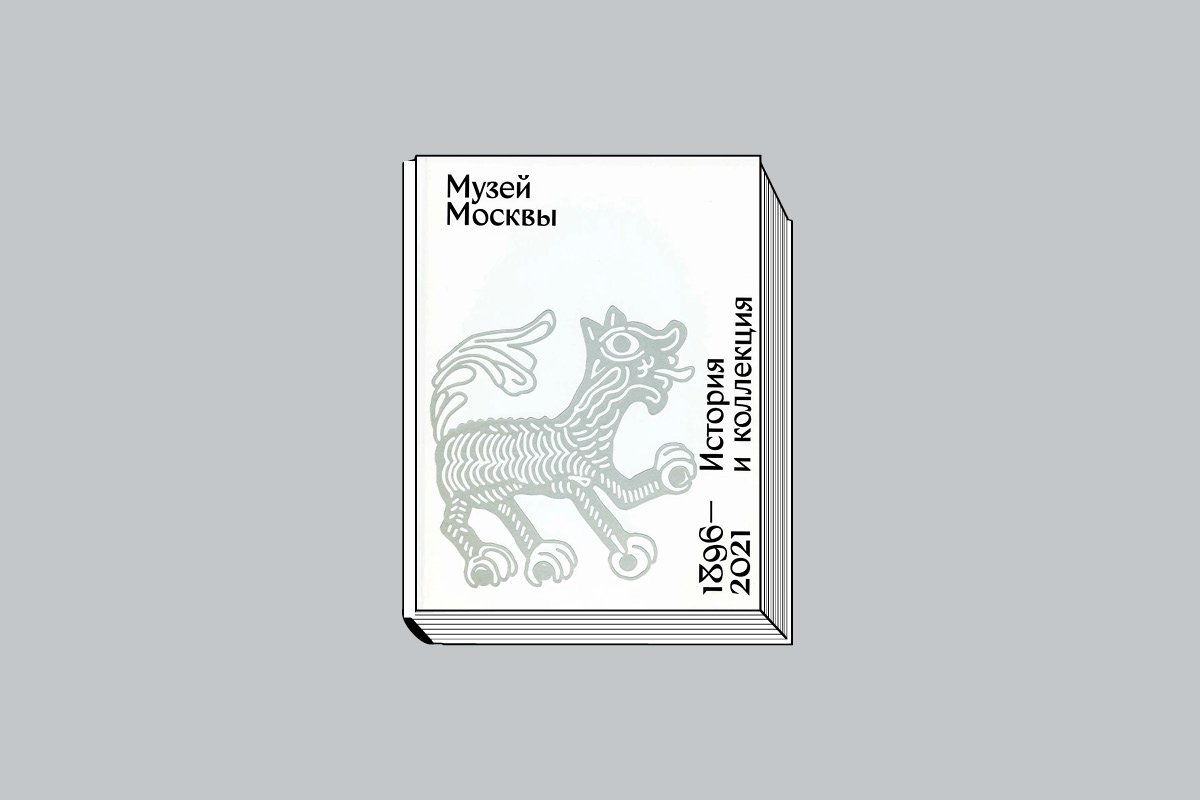 Музей Москвы

1896—
2021

История
и коллекция